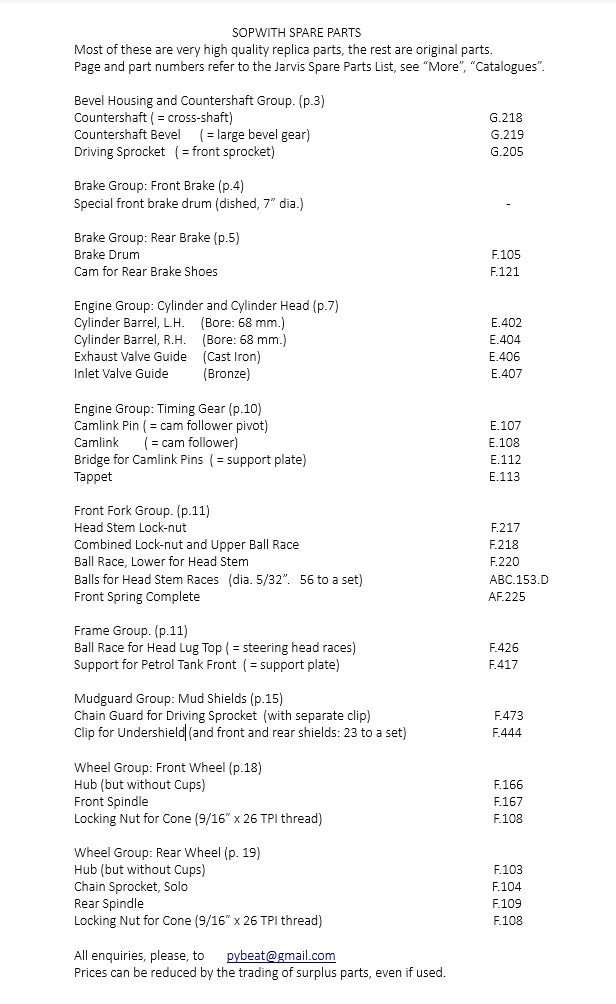 SOPWITH SPARE PARTS
Most of these are very high quality replica parts, the rest are original parts.
Page and part numbers refer to the Jarvis Spare Parts List, see "More", "Catalogues".

Bevel Housing and Countershaft Group. (p.3)
Countershaft ( = cross-shaft) G.218
Countershaft Bevel ( = large bevel gear) G.219
Driving Sprocket ( = front sprocket) G.205

Brake Group: Front Brake (p.4)
Special front brake drum (dished, 7" dia.) -

Brake Group: Rear Brake (p.5)
Brake Drum F.105
Cam for Rear Brake Shoes F.121

Engine Group: Cylinder and Cylinder Head (p.7)
Cylinder Barrel, L.H. (Bore: 68 mm.) E.402
Cylinder Barrel, R.H. (Bore: 68 mm.) E.404
Exhaust Valve Guide (Cast Iron) E.406
Inlet Valve Guide (Bronze) E.407

Engine Group: Timing Gear (p.10)
Camlink Pin ( = cam follower pivot) E.107
Camlink ( = cam follower) E.108
Bridge for Camlink Pins ( = support plate) E.112
Tappet E.113

Front Fork Group. (p.11)
Head Stem Lock-nut F.217
Combined Lock-nut and Upper Ball Race F.218
Ball Race, Lower for Head Stem F.220
Balls for Head Stem Races (dia. 5/32". 56 to a set) ABC.153.D
Front Spring Complete AF.225

Frame Group. (p.11)
Ball Race for Head Lug Top ( = steering head races) F.426
Support for Petrol Tank Front ( = support plate) F.417

Mudguard Group: Mud Shields (p.15)
Chain Guard for Driving Sprocket (with separate clip) F.473
Clip for Undershield (and front and rear shields: 23 to a set) F.444

Wheel Group: Front Wheel (p.18)
Hub (but without Cups) F.166
Front Spindle F.167
Locking Nut for Cone (9/16" x 26 TPI thread) F.108

Wheel Group: Rear Wheel (p. 19)
Hub (but without Cups) F.103
Chain Sprocket, Solo F.104
Rear Spindle F.109
Locking Nut for Cone (9/16" x 26 TPI thread) F.108

All enquiries, please, to pybeat@gmail.com
Prices can be reduced by the trading of surplus parts, even if used.